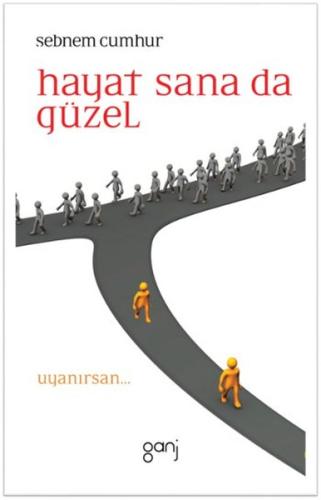 sebnem cumhur

hayat sana da güzel

uyanırsan...

ganj